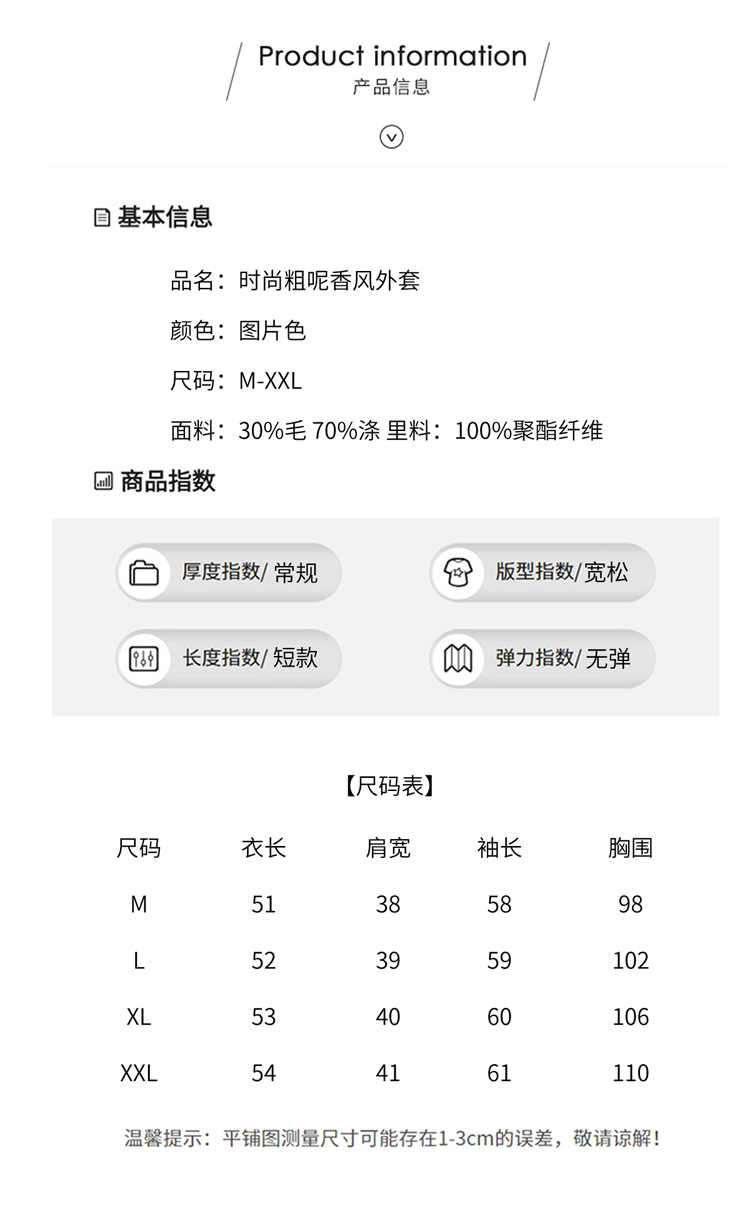 Product information
产品信息

基本信息

品名：时尚粗呢香风外套

颜色：图片色

尺码：M-XXL

面料：30%毛 70%涤 里料：100%聚酯纤维

商品指数

厚度指数/ 常规

版型指数/宽松

长度指数/ 短款

弹力指数/ 无弹

【尺码表】

| 尺码 | 衣长 | 肩宽 | 袖长 | 胸围 |
|---|---|---|---|---|
| M | 51 | 38 | 58 | 98 |
| L | 52 | 39 | 59 | 102 |
| XL | 53 | 40 | 60 | 106 |
| XXL | 54 | 41 | 61 | 110 |

温馨提示：平铺图测量尺寸可能存在1-3cm的误差，敬请谅解！